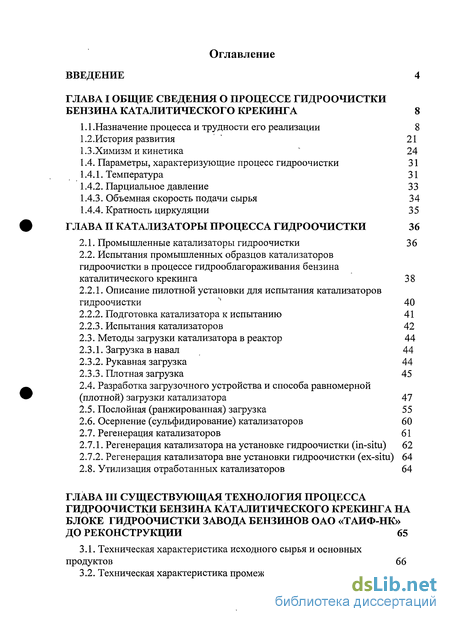 Оглавление

ВВЕДЕНИЕ 4

ГЛАВА I ОБЩИЕ СВЕДЕНИЯ О ПРОЦЕССЕ ГИДРООЧИСТКИ БЕНЗИНА КАТАЛИТИЧЕСКОГО КРЕКИНГА 8

1.1.Назначение процесса и трудности его реализации 8
1.2.История развития 21
1.3.Химизм и кинетика 24
1.4. Параметры, характеризующие процесс гидроочистки 31
1.4.1. Температура 31
1.4.2. Парциальное давление 33
1.4.3. Объемная скорость подачи сырья 34
1.4.4. Кратность циркуляции 35

ГЛАВА II КАТАЛИЗАТОРЫ ПРОЦЕССА ГИДРООЧИСТКИ 36

2.1. Промышленные катализаторы гидроочистки 36
2.2. Испытания промышленных образцов катализаторов гидроочистки в процессе гидрооблагораживания бензина каталитического крекинга 38
2.2.1. Описание пилотной установки для испытания катализаторов гидроочистки 40
2.2.2. Подготовка катализатора к испытанию 41
2.2.3. Испытания катализаторов 42
2.3. Методы загрузки катализатора в реактор 44
2.3.1. Загрузка в навал 44
2.3.2. Рукавная загрузка 44
2.3.3. Плотная загрузка 45
2.4. Разработка загрузочного устройства и способа равномерной (плотной) загрузки катализатора 47
2.5. Послойная (ранжированная) загрузка 55
2.6. Осернение (сульфидирование) катализаторов 60
2.7. Регенерация катализаторов 61
2.7.1. Регенерация катализатора на установке гидроочистки (in-situ) 62
2.7.2. Регенерация катализатора вне установки гидроочистки (ex-situ) 64
2.8. Утилизация отработанных катализаторов 64

ГЛАВА III СУЩЕСТВУЮЩАЯ ТЕХНОЛОГИЯ ПРОЦЕССА ГИДРООЧИСТКИ БЕНЗИНА КАТАЛИТИЧЕСКОГО КРЕКИНГА НА БЛОКЕ ГИДРООЧИСТКИ ЗАВОДА БЕНЗИНОВ ОАО «ТАИФ-НК» ДО РЕКОНСТРУКЦИИ 65

3.1. Техническая характеристика исходного сырья и основных продуктов 66
3.2. Техническая характеристика промеж

dsLib.net
библиотека диссертаций